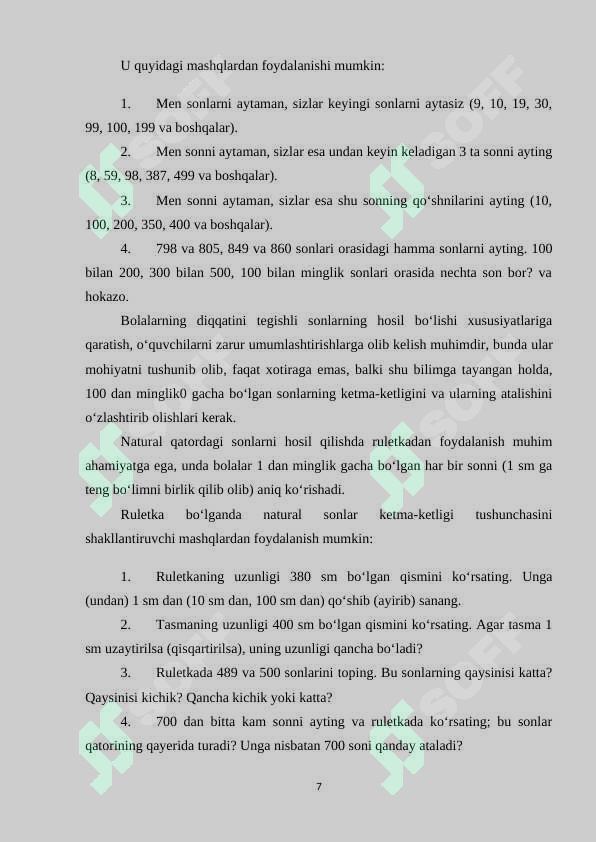 U quyidagi mashqlardan foydalanishi mumkin:

1. Men sonlarni aytaman, sizlar keyingi sonlarni aytasiz (9, 10, 19, 30, 99, 100, 199 va boshqalar).

2. Men sonni aytaman, sizlar esa undan keyin keladigan 3 ta sonni ayting (8, 59, 98, 387, 499 va boshqalar).

3. Men sonni aytaman, sizlar esa shu sonning qo‘shnilarini ayting (10, 100, 200, 350, 400 va boshqalar).

4. 798 va 805, 849 va 860 sonlari orasidagi hamma sonlarni ayting. 100 bilan 200, 300 bilan 500, 100 bilan minglik sonlari orasida nechta son bor? va hokazo.

Bolalarning diqqatini tegishli sonlarning hosil bo‘lishi xususiyatlariga qaratish, o‘quvchilarni zarur umumlashtirishlarga olib kelish muhimdir, bunda ular mohiyatni tushunib olib, faqat xotiraga emas, balki shu bilimga tayangan holda, 100 dan minglik0 gacha bo‘lgan sonlarning ketma-ketligini va ularning atalishini o‘zlashtirib olishlari kerak.

Natural qatordagi sonlarni hosil qilishda ruletkadan foydalanish muhim ahamiyatga ega, unda bolalar 1 dan minglik gacha bo‘lgan har bir sonni (1 sm ga teng bo‘limni birlik qilib olib) aniq ko‘rishadi.

Ruletka bo‘lganda natural sonlar ketma-ketligi tushunchasini shakllantiruvchi mashqlardan foydalanish mumkin:

1. Ruletkaning uzunligi 380 sm bo‘lgan qismini ko‘rsating. Unga (undan) 1 sm dan (10 sm dan, 100 sm dan) qo‘shib (ayirib) sanang.

2. Tasmaning uzunligi 400 sm bo‘lgan qismini ko‘rsating. Agar tasma 1 sm uzaytirilsa (qisqartirilsa), uning uzunligi qancha bo‘ladi?

3. Ruletkada 489 va 500 sonlarini toping. Bu sonlarning qaysinisi katta? Qaysinisi kichik? Qancha kichik yoki katta?

4. 700 dan bitta kam sonni ayting va ruletkada ko‘rsating; bu sonlar qatorining qayerida turadi? Unga nisbatan 700 soni qanday ataladi?

7